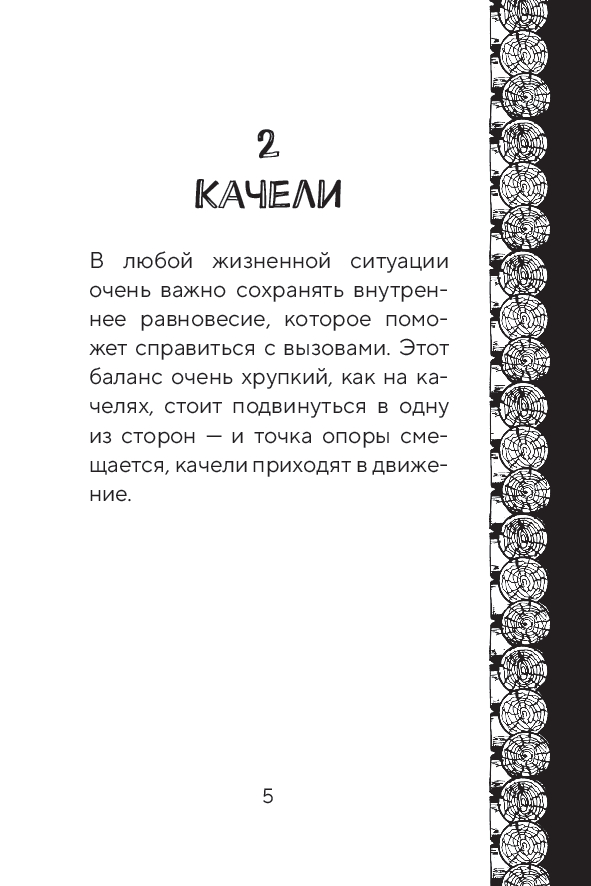 2
КАЧЕЛИ

В любой жизненной ситуации очень важно сохранять внутреннее равновесие, которое поможет справиться с вызовами. Этот баланс очень хрупкий, как на качелях, стоит подвинуться в одну из сторон — и точка опоры смещается, качели приходят в движение.

5